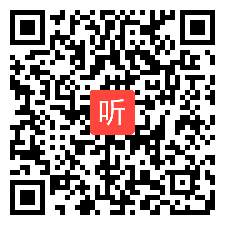 听